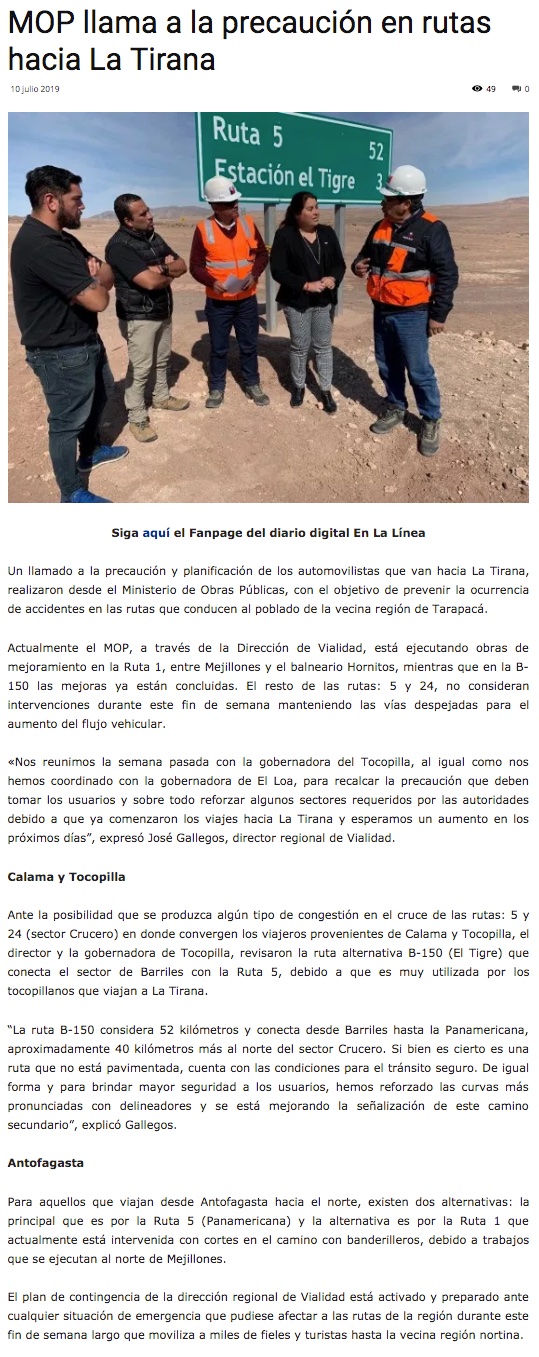 MOP llama a la precaución en rutas hacia La Tirana

10 julio 2019

49 0

Ruta 5 52
Estación el Tigre 3

Siga aquí el Fanpage del diario digital En La Línea

Un llamado a la precaución y planificación de los automovilistas que van hacia La Tirana, realizaron desde el Ministerio de Obras Públicas, con el objetivo de prevenir la ocurrencia de accidentes en las rutas que conducen al poblado de la vecina región de Tarapacá.

Actualmente el MOP, a través de la Dirección de Vialidad, está ejecutando obras de mejoramiento en la Ruta 1, entre Mejillones y el balneario Hornitos, mientras que en la B-150 las mejoras ya están concluidas. El resto de las rutas: 5 y 24, no consideran intervenciones durante este fin de semana manteniendo las vías despejadas para el aumento del flujo vehicular.

«Nos reunimos la semana pasada con la gobernadora del Tocopilla, al igual como nos hemos coordinado con la gobernadora de El Loa, para recalcar la precaución que deben tomar los usuarios y sobre todo reforzar algunos sectores requeridos por las autoridades debido a que ya comenzaron los viajes hacia La Tirana y esperamos un aumento en los próximos días", expresó José Gallegos, director regional de Vialidad.

Calama y Tocopilla

Ante la posibilidad que se produzca algún tipo de congestión en el cruce de las rutas: 5 y 24 (sector Crucero) en donde convergen los viajeros provenientes de Calama y Tocopilla, el director y la gobernadora de Tocopilla, revisaron la ruta alternativa B-150 (El Tigre) que conecta el sector de Barriles con la Ruta 5, debido a que es muy utilizada por los tocopillanos que viajan a La Tirana.

"La ruta B-150 considera 52 kilómetros y conecta desde Barriles hasta la Panamericana, aproximadamente 40 kilómetros más al norte del sector Crucero. Si bien es cierto es una ruta que no está pavimentada, cuenta con las condiciones para el tránsito seguro. De igual forma y para brindar mayor seguridad a los usuarios, hemos reforzado las curvas más pronunciadas con delineadores y se está mejorando la señalización de este camino secundario", explicó Gallegos.

Antofagasta

Para aquellos que viajan desde Antofagasta hacia el norte, existen dos alternativas: la principal que es por la Ruta 5 (Panamericana) y la alternativa es por la Ruta 1 que actualmente está intervenida con cortes en el camino con banderilleros, debido a trabajos que se ejecutan al norte de Mejillones.

El plan de contingencia de la dirección regional de Vialidad está activado y preparado ante cualquier situación de emergencia que pudiese afectar a las rutas de la región durante este fin de semana largo que moviliza a miles de fieles y turistas hasta la vecina región nortina.